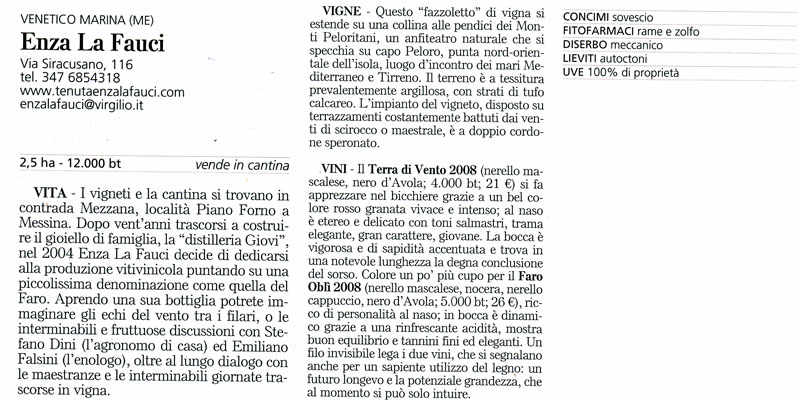 VENETICO MARINA (ME)

Enza La Fauci

Via Siracusano, 116
tel. 347 6854318
www.tenutaenzalafauci.com
enzalafauci@virgilio.it

2,5 ha - 12.000 bt

vende in cantina

VITA - I vigneti e la cantina si trovano in contrada Mezzana, località Piano Forno a Messina. Dopo vent'anni trascorsi a costruire il gioiello di famiglia, la "distilleria Giovi", nel 2004 Enza La Fauci decide di dedicarsi alla produzione vitivinicola puntando su una piccolissima denominazione come quella del Faro. Aprendo una sua bottiglia potrete immaginare gli echi del vento tra i filari, o le interminabili e fruttuose discussioni con Stefano Dini (l'agronomo di casa) ed Emiliano Falsini (l'enologo), oltre al lungo dialogo con le maestranze e le interminabili giornate trascorse in vigna.

VIGNE - Questo "fazzoletto" di vigna si estende su una collina alle pendici dei Monti Peloritani, un anfiteatro naturale che si specchia su capo Peloro, punta nord-orientale dell'isola, luogo d'incontro dei mari Mediterraneo e Tirreno. Il terreno è a tessitura prevalentemente argillosa, con strati di tufo calcareo. L'impianto del vigneto, disposto su terrazzamenti costantemente battuti dai venti di scirocco o maestrale, è a doppio cordone speronato.

VINI - Il Terra di Vento 2008 (nerello mascalese, nero d'Avola; 4.000 bt; 21 €) si fa apprezzare nel bicchiere grazie a un bel colore rosso granata vivace e intenso; al naso è etereo e delicato con toni salmastri, trama elegante, gran carattere, giovane. La bocca è vigorosa e di sapidità accentuata e trova in una notevole lunghezza la degna conclusione del sorso. Colore un po' più cupo per il Faro Oblì 2008 (nerello mascalese, nocera, nerello cappuccio, nero d'Avola; 5.000 bt; 26 €), ricco di personalità al naso; in bocca è dinamico grazie a una rinfrescante acidità, mostra buon equilibrio e tannini fini ed eleganti. Un filo invisibile lega i due vini, che si segnalano anche per un sapiente utilizzo del legno: un futuro longevo e la potenziale grandezza, che al momento si può solo intuire.

CONCIMI sovescio
FITOFARMACI rame e zolfo
DISERBO meccanico
LIEVITI autoctoni
UVE 100% di proprietà